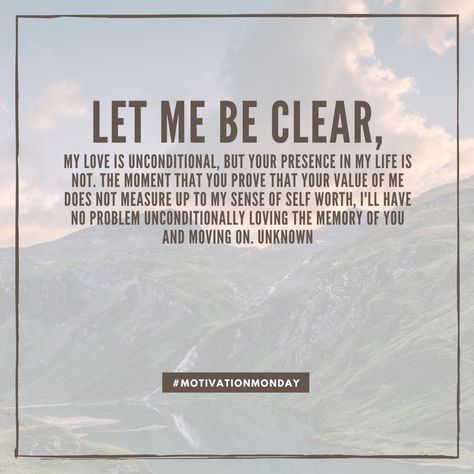 LET ME BE CLEAR,

MY LOVE IS UNCONDITIONAL, BUT YOUR PRESENCE IN MY LIFE IS NOT. THE MOMENT THAT YOU PROVE THAT YOUR VALUE OF ME DOES NOT MEASURE UP TO MY SENSE OF SELF WORTH, I'LL HAVE NO PROBLEM UNCONDITIONALLY LOVING THE MEMORY OF YOU AND MOVING ON. UNKNOWN

#MOTIVATIONMONDAY